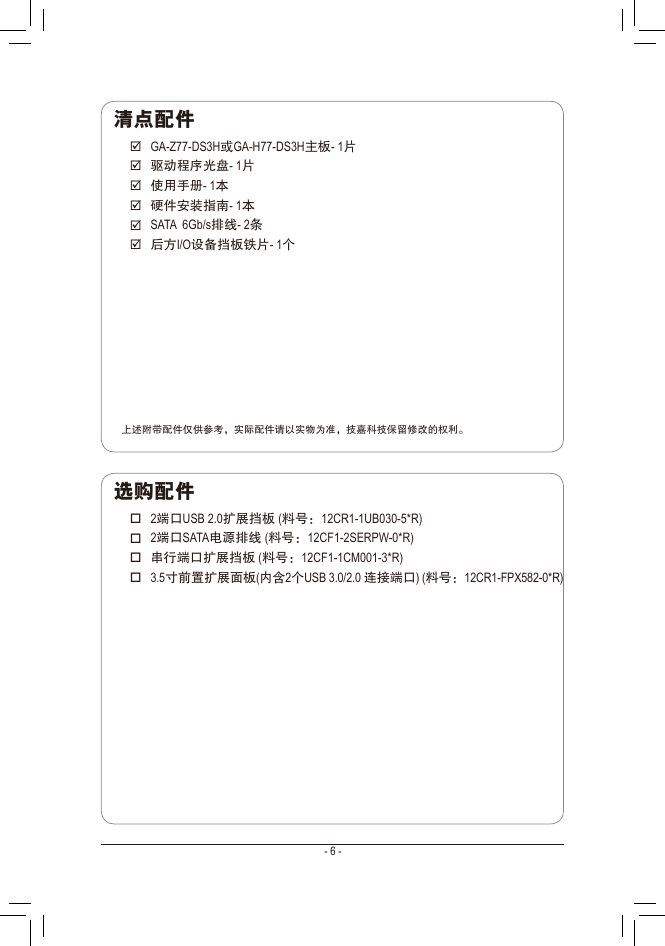 清点配件

☑ GA-Z77-DS3H或GA-H77-DS3H主板- 1片
☑ 驱动程序光盘- 1片
☑ 使用手册- 1本
☑ 硬件安装指南- 1本
☑ SATA 6Gb/s排线- 2条
☑ 后方I/O设备挡板铁片- 1个

上述附带配件仅供参考，实际配件请以实物为准，技嘉科技保留修改的权利。

选购配件

☐ 2端口USB 2.0扩展挡板 (料号：12CR1-1UB030-5*R)
☐ 2端口SATA电源排线 (料号：12CF1-2SERPW-0*R)
☐ 串行端口扩展挡板 (料号：12CF1-1CM001-3*R)
☐ 3.5寸前置扩展面板(内含2个USB 3.0/2.0 连接端口) (料号：12CR1-FPX582-0*R)

- 6 -